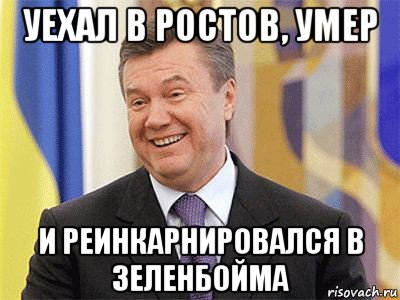 УЕХАЛ В РОСТОВ, УМЕР

И РЕИНКАРНИРОВАЛСЯ В ЗЕЛЕНБОЙМА

risovach.ru